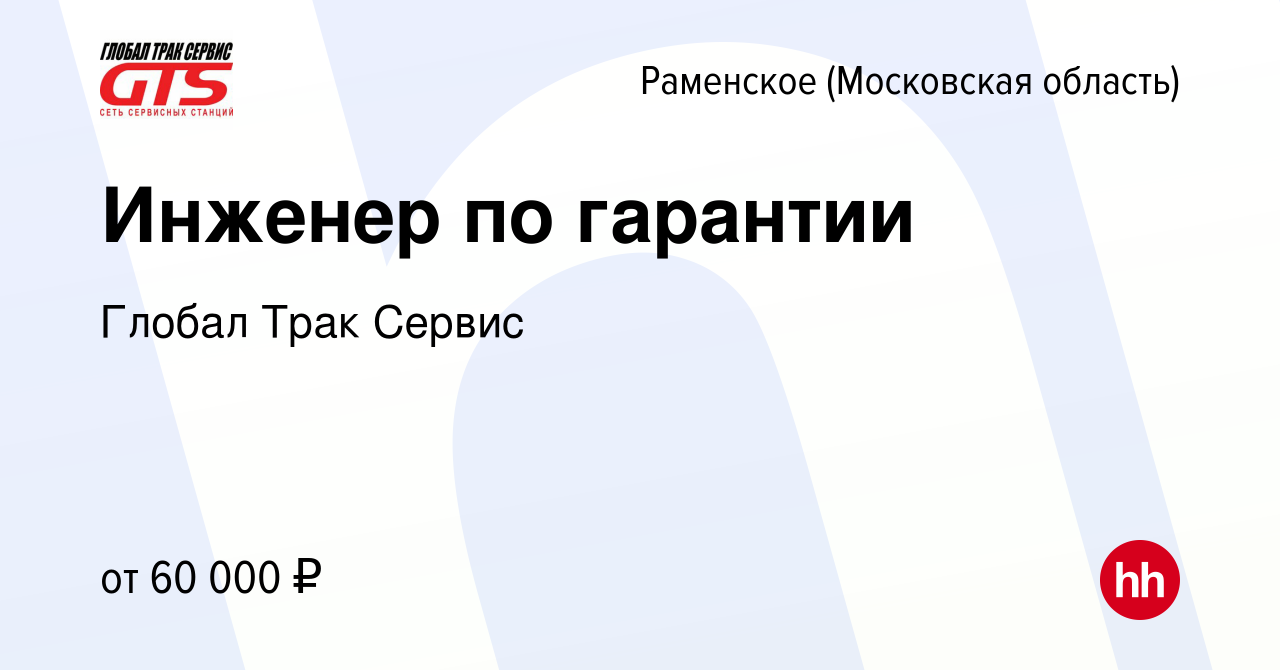 ГЛОБАЛ ТРАК СЕРВИС
GTS
СЕТЬ СЕРВИСНЫХ СТАНЦИЙ

Раменское (Московская область)

Инженер по гарантии

Глобал Трак Сервис

от 60 000 ₽

hh